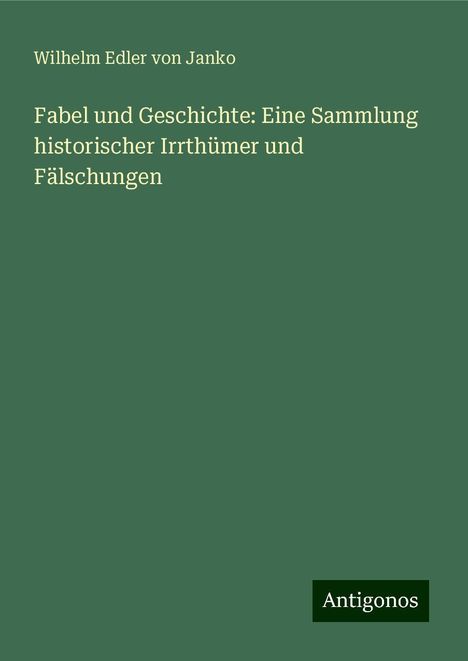 Wilhelm Edler von Janko

Fabel und Geschichte: Eine Sammlung historischer Irrthümer und Fälschungen

Antigonos